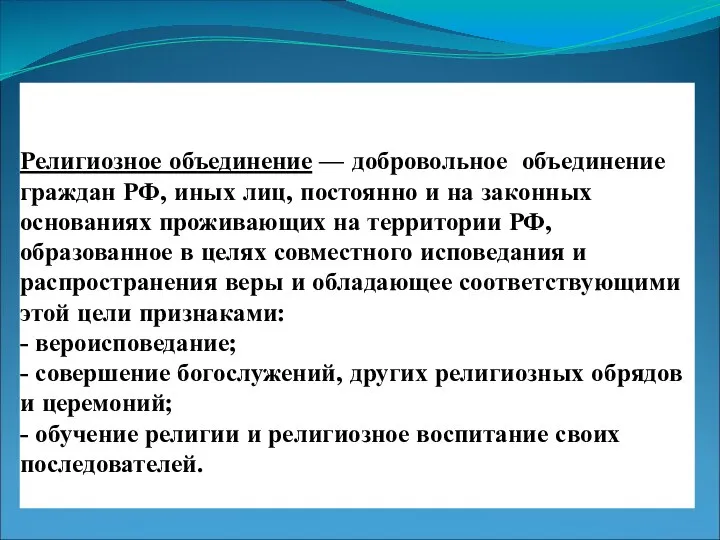 Религиозное объединение — добровольное объединение граждан РФ, иных лиц, постоянно и на законных основаниях проживающих на территории РФ, образованное в целях совместного исповедания и распространения веры и обладающее соответствующими этой цели признаками:
- вероисповедание;
- совершение богослужений, других религиозных обрядов и церемоний;
- обучение религии и религиозное воспитание своих последователей.